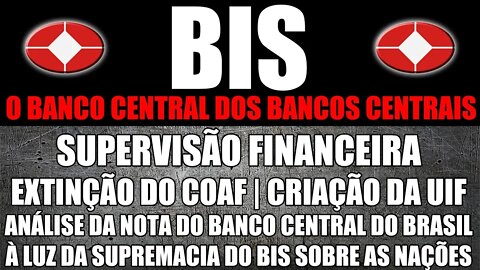 BIS
O BANCO CENTRAL DOS BANCOS CENTRAIS
SUPERVISÃO FINANCEIRA
EXTINÇÃO DO COAF | CRIAÇÃO DA UIF
ANÁLISE DA NOTA DO BANCO CENTRAL DO BRASIL
À LUZ DA SUPREMACIA DO BIS SOBRE AS NAÇÕES